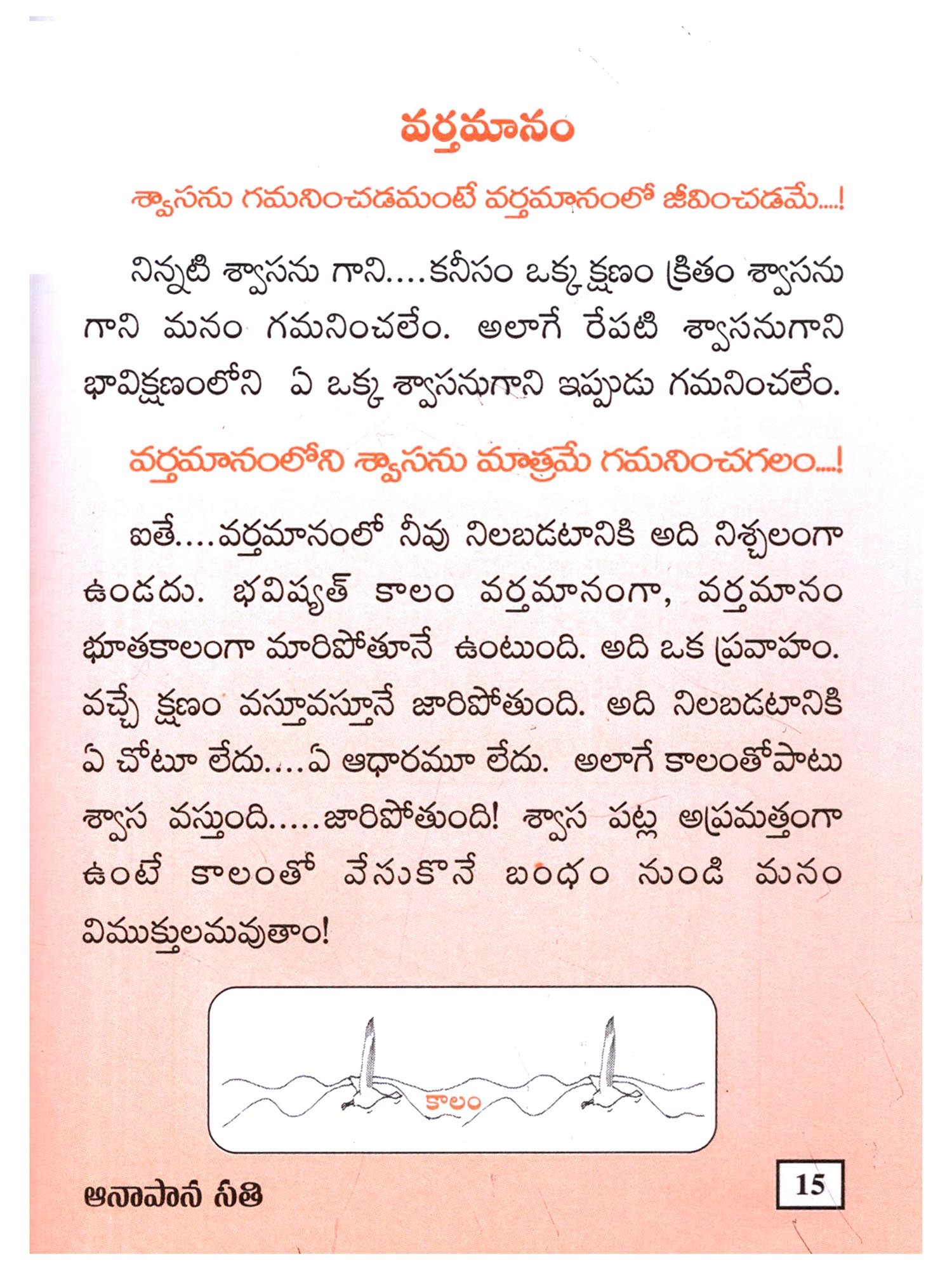 వర్తమానం

శ్వాసను గమనించడమంటే వర్తమానంలో జీవించడమే....!

నిన్నటి శ్వాసను గాని....కనీసం ఒక్క క్షణం క్రితం శ్వాసను గాని మనం గమనించలేం. అలాగే రేపటి శ్వాసనుగాని భావిక్షణంలోని ఏ ఒక్క శ్వాసనుగాని ఇప్పుడు గమనించలేం.

వర్తమానంలోని శ్వాసను మాత్రమే గమనించగలం....!

ఐతే....వర్తమానంలో నీవు నిలబడటానికి అది నిశ్చలంగా ఉండదు. భవిష్యత్ కాలం వర్తమానంగా, వర్తమానం భూతకాలంగా మారిపోతూనే ఉంటుంది. అది ఒక ప్రవాహం. వచ్చే క్షణం వస్తూవస్తూనే జారిపోతుంది. అది నిలబడటానికి ఏ చోటూ లేదు....ఏ ఆధారమూ లేదు. అలాగే కాలంతోపాటు శ్వాస వస్తుంది.....జారిపోతుంది! శ్వాస పట్ల అప్రమత్తంగా ఉంటే కాలంతో వేసుకొనే బంధం నుండి మనం విముక్తులమవుతాం!

కాలం

ఆనాపాన సతి

15